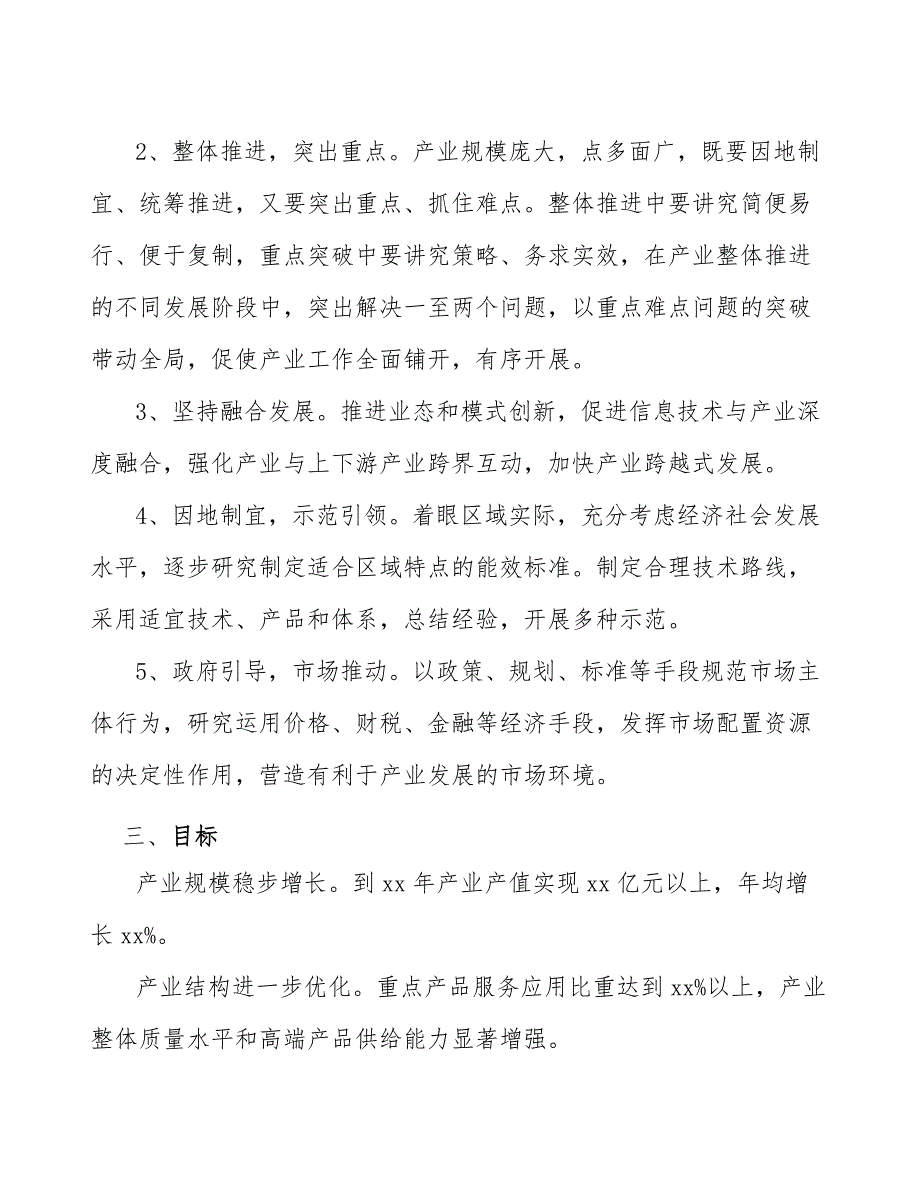 2、整体推进，突出重点。产业规模庞大，点多面广，既要因地制宜、统筹推进，又要突出重点、抓住难点。整体推进中要讲究简便易行、便于复制，重点突破中要讲究策略、务求实效，在产业整体推进的不同发展阶段中，突出解决一至两个问题，以重点难点问题的突破带动全局，促使产业工作全面铺开，有序开展。

3、坚持融合发展。推进业态和模式创新，促进信息技术与产业深度融合，强化产业与上下游产业跨界互动，加快产业跨越式发展。

4、因地制宜，示范引领。着眼区域实际，充分考虑经济社会发展水平，逐步研究制定适合区域特点的能效标准。制定合理技术路线，采用适宜技术、产品和体系，总结经验，开展多种示范。

5、政府引导，市场推动。以政策、规划、标准等手段规范市场主体行为，研究运用价格、财税、金融等经济手段，发挥市场配置资源的决定性作用，营造有利于产业发展的市场环境。

三、目标

产业规模稳步增长。到 xx 年产业产值实现 xx 亿元以上，年均增长 xx%。

产业结构进一步优化。重点产品服务应用比重达到 xx%以上，产业整体质量水平和高端产品供给能力显著增强。